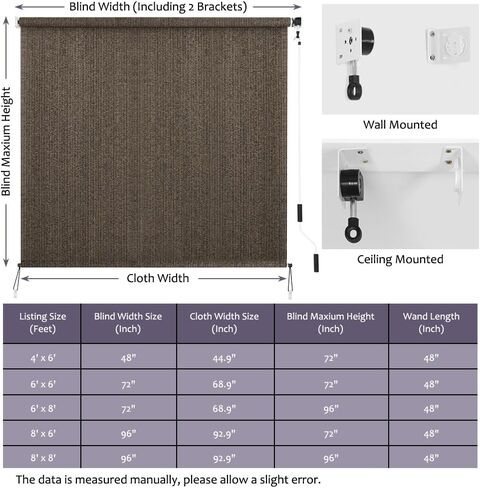 Blind Width (Including 2 Brackets)

Blind Maxium Height

Cloth Width

Wall Mounted

Ceiling Mounted

| Listing Size (Feet) | Blind Width Size (Inch) | Cloth Width Size (Inch) | Blind Maxium Height (Inch) | Wand Length (Inch) |
|---|---|---|---|---|
| 4' x 6' | 48" | 44.9" | 72" | 48" |
| 6' x 6' | 72" | 68.9" | 72" | 48" |
| 6' x 8' | 72" | 68.9" | 96" | 48" |
| 8' x 6' | 96" | 92.9" | 72" | 48" |
| 8' x 8' | 96" | 92.9" | 96" | 48" |

The data is measured manually, please allow a slight error.